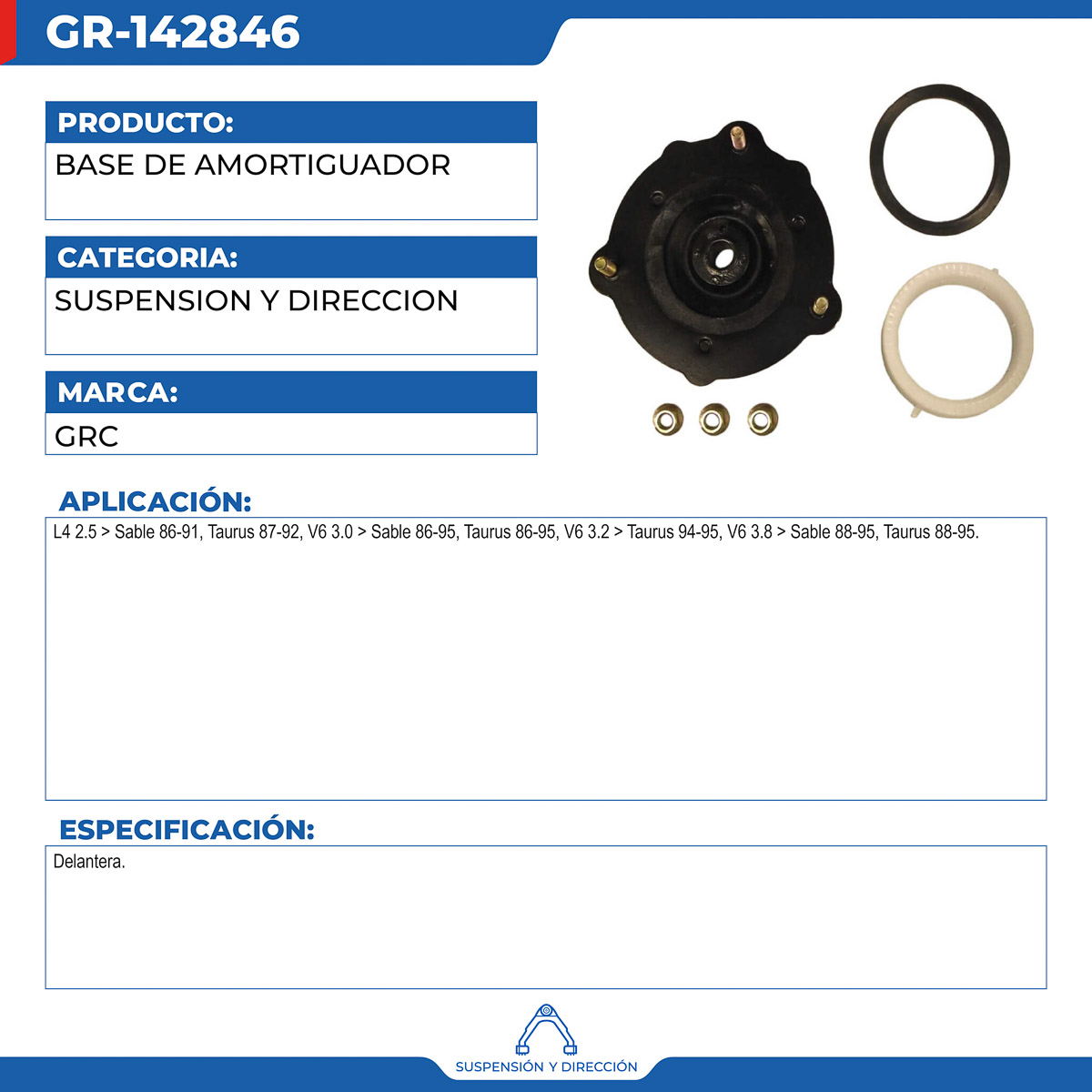 GR-142846

PRODUCTO:

BASE DE AMORTIGUADOR

CATEGORIA:

SUSPENSION Y DIRECCION

MARCA:

GRC

APLICACIÓN:

L4 2.5 > Sable 86-91, Taurus 87-92, V6 3.0 > Sable 86-95, Taurus 86-95, V6 3.2 > Taurus 94-95, V6 3.8 > Sable 88-95, Taurus 88-95.

ESPECIFICACIÓN:

Delantera.

SUSPENSIÓN Y DIRECCIÓN